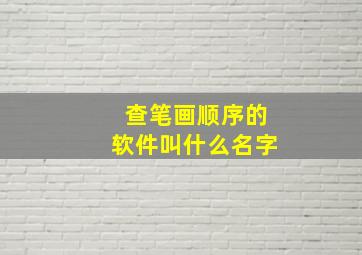 查笔画顺序的
软件叫什么名字